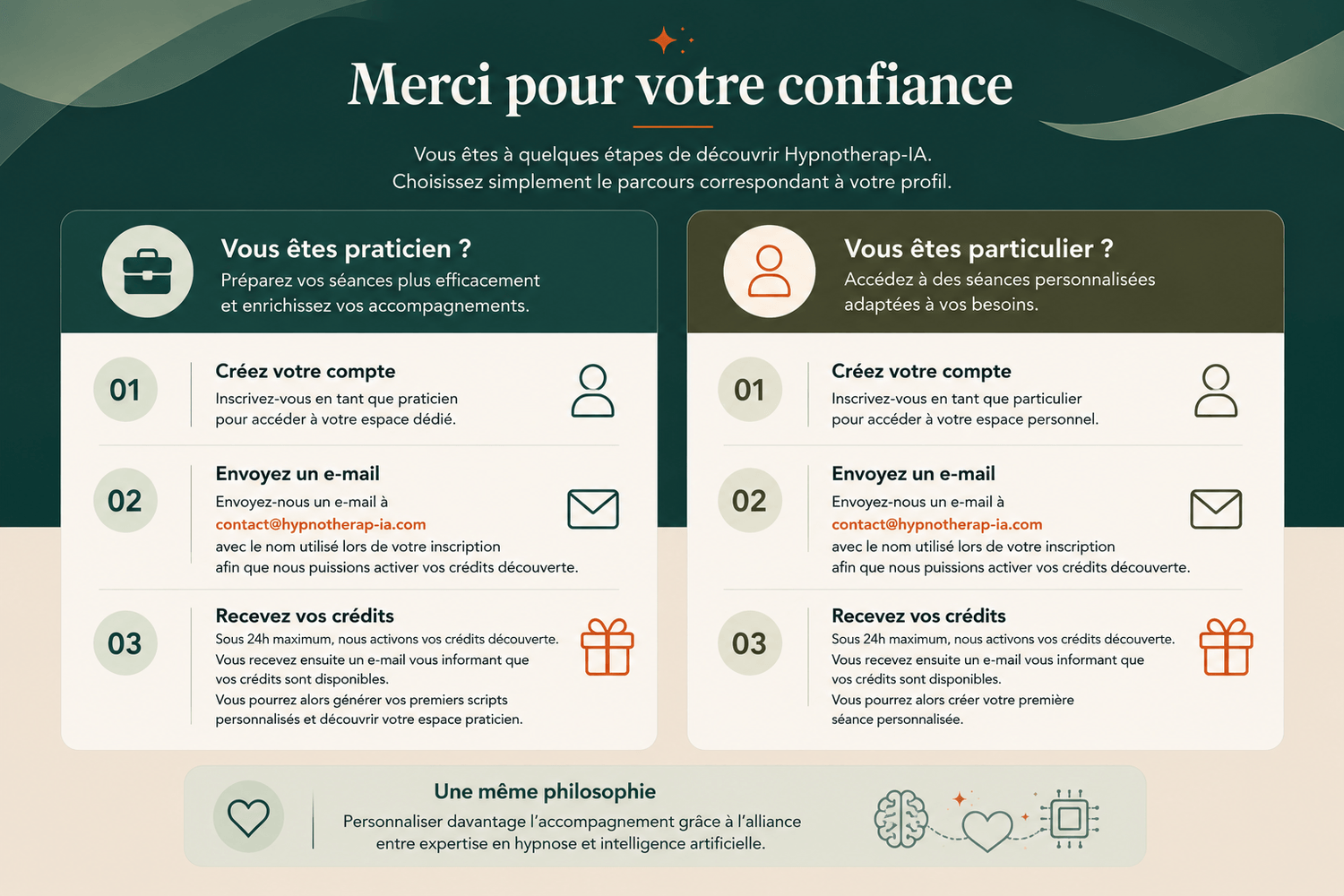 Merci pour votre confiance

Vous êtes à quelques étapes de découvrir Hypnotherap-IA.
Choisissez simplement le parcours correspondant à votre profil.

Vous êtes praticien ?
Préparez vos séances plus efficacement et enrichissez vos accompagnements.

01
Créez votre compte
Inscrivez-vous en tant que praticien pour accéder à votre espace dédié.

02
Envoyez un e-mail
Envoyez-nous un e-mail à
contact@hypnotherap-ia.com
avec le nom utilisé lors de votre inscription afin que nous puissions activer vos crédits découverte.

03
Recevez vos crédits
Sous 24h maximum, nous activons vos crédits découverte.
Vous recevez ensuite un e-mail vous informant que vos crédits sont disponibles.
Vous pourrez alors générer vos premiers scripts personnalisés et découvrir votre espace praticien.

Vous êtes particulier ?
Accédez à des séances personnalisées adaptées à vos besoins.

01
Créez votre compte
Inscrivez-vous en tant que particulier pour accéder à votre espace personnel.

02
Envoyez un e-mail
Envoyez-nous un e-mail à
contact@hypnotherap-ia.com
avec le nom utilisé lors de votre inscription afin que nous puissions activer vos crédits découverte.

03
Recevez vos crédits
Sous 24h maximum, nous activons vos crédits découverte.
Vous recevez ensuite un e-mail vous informant que vos crédits sont disponibles.
Vous pourrez alors créer votre première séance personnalisée.

Une même philosophie
Personnaliser davantage l'accompagnement grâce à l'alliance entre expertise en hypnose et intelligence artificielle.